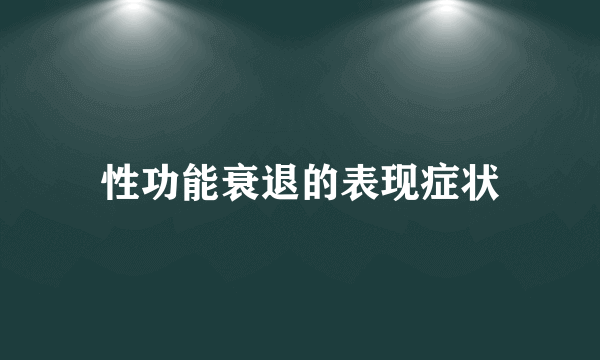 性功能衰退的表现症状